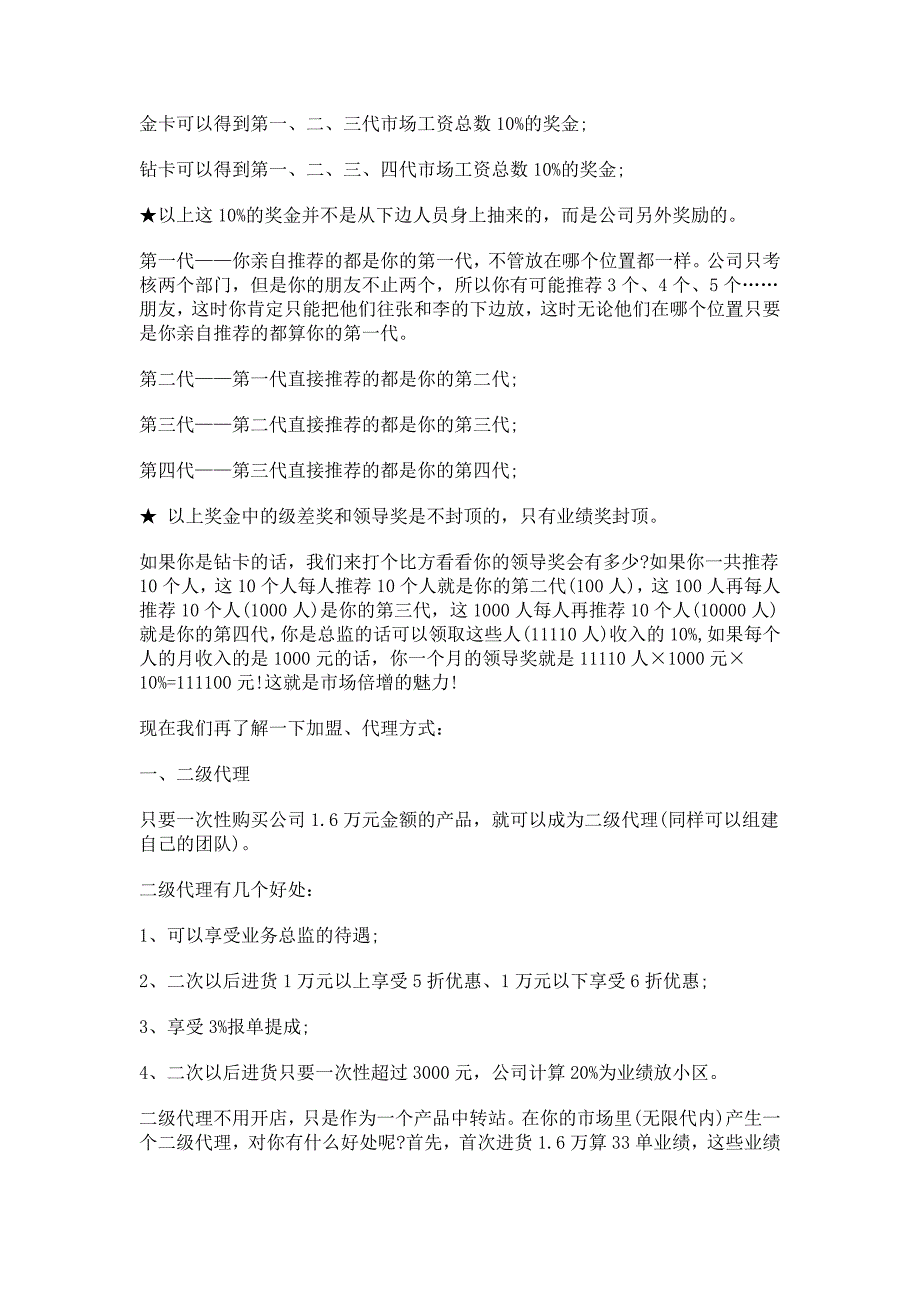 金卡可以得到第一、二、三代市场工资总数 10%的奖金;

钻卡可以得到第一、二、三、四代市场工资总数 10%的奖金;

★以上这 10%的奖金并不是从下边人员身上抽来的，而是公司另外奖励的。

第一代——你亲自推荐的都是你的第一代，不管放在哪个位置都一样。公司只考核两个部门，但是你的朋友不止两个，所以你有可能推荐 3 个、4 个、5 个……朋友，这时你肯定只能把他们往张和李的下边放，这时无论他们在哪个位置只要是你亲自推荐的都算你的第一代。

第二代——第一代直接推荐的都是你的第二代;

第三代——第二代直接推荐的都是你的第三代;

第四代——第三代直接推荐的都是你的第四代;

★ 以上奖金中的级差奖和领导奖是不封顶的，只有业绩奖封顶。

如果你是钻卡的话，我们来打个比方看看你的领导奖会有多少?如果你一共推荐 10 个人，这 10 个人每人推荐 10 个人就是你的第二代(100 人)，这 100 人再每人推荐 10 个人(1000 人)是你的第三代，这 1000 人每人再推荐 10 个人(10000 人)就是你的第四代,你是总监的话可以领取这些人(11110 人)收入的 10%,如果每个人的月收入的是 1000 元的话，你一个月的领导奖就是 11110 人×1000 元×10%=111100 元!这就是市场倍增的魅力!

现在我们再了解一下加盟、代理方式:

一、二级代理

只要一次性购买公司 1.6 万元金额的产品，就可以成为二级代理(同样可以组建自己的团队)。

二级代理有几个好处:

1、可以享受业务总监的待遇;

2、二次以后进货 1 万元以上享受 5 折优惠、1 万元以下享受 6 折优惠;

3、享受 3%报单提成;

4、二次以后进货只要一次性超过 3000 元，公司计算 20%为业绩放小区。

二级代理不用开店，只是作为一个产品中转站。在你的市场里(无限代内)产生一个二级代理，对你有什么好处呢?首先，首次进货 1.6 万算 33 单业绩，这些业绩